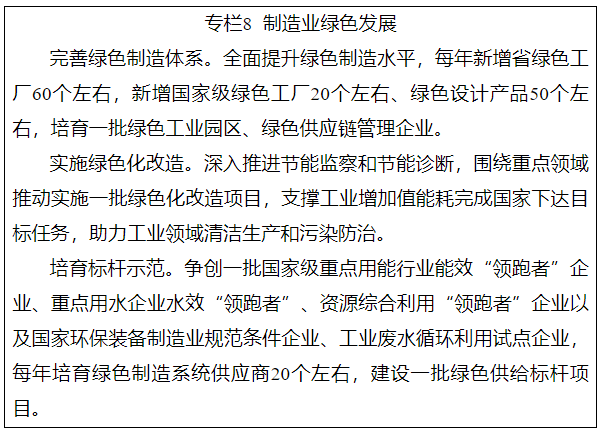 专栏8 制造业绿色发展

完善绿色制造体系。全面提升绿色制造水平，每年新增省绿色工厂60个左右，新增国家级绿色工厂20个左右、绿色设计产品50个左右，培育一批绿色工业园区、绿色供应链管理企业。

实施绿色化改造。深入推进节能监察和节能诊断，围绕重点领域推动实施一批绿色化改造项目，支撑工业增加值能耗完成国家下达目标任务，助力工业领域清洁生产和污染防治。

培育标杆示范。争创一批国家级重点用能行业能效“领跑者”企业、重点用水企业水效“领跑者”、资源综合利用“领跑者”企业以及国家环保装备制造业规范条件企业、工业废水循环利用试点企业，每年培育绿色制造系统供应商20个左右，建设一批绿色供给标杆项目。